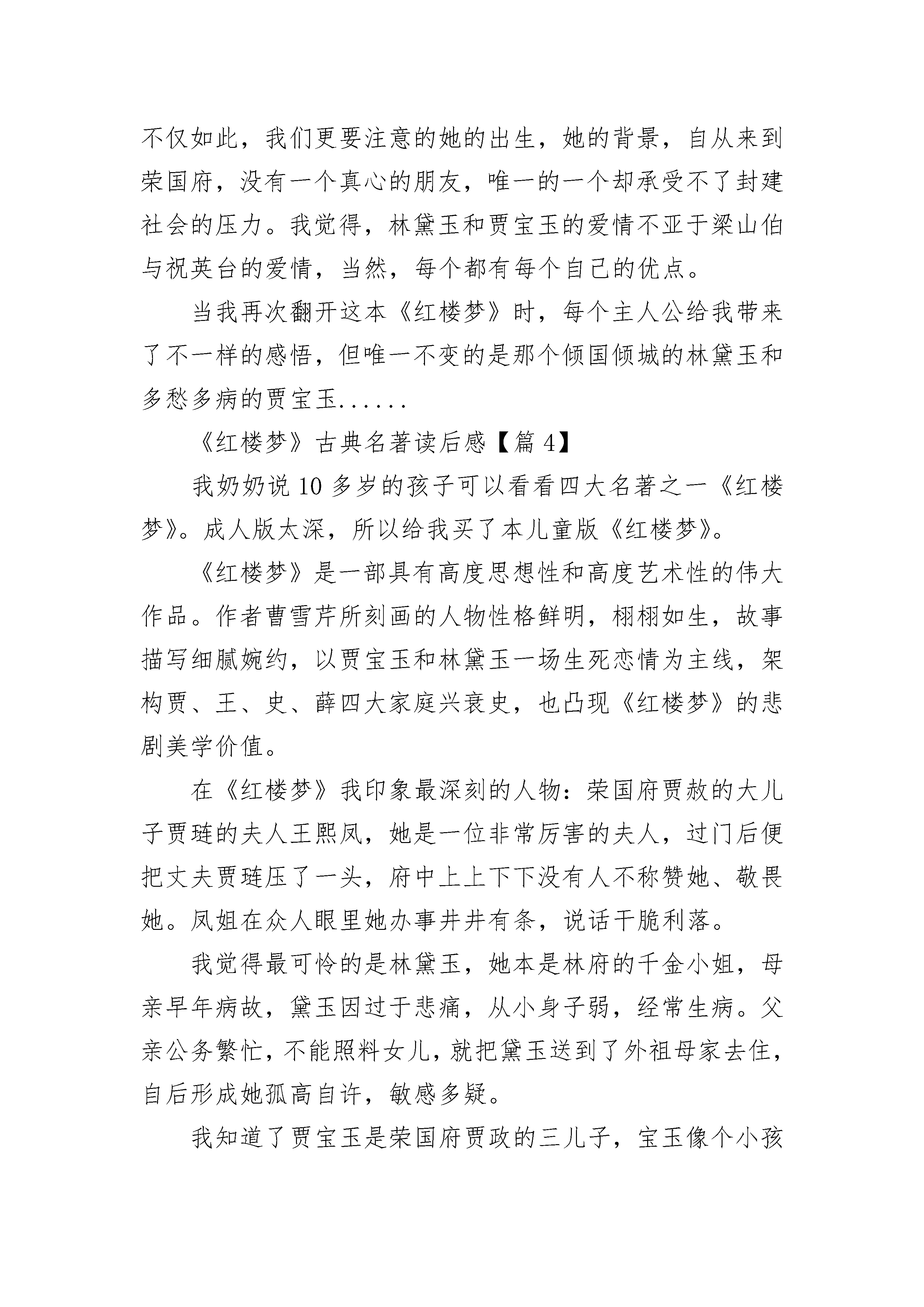 不仅如此，我们更要注意的她的出生，她的背景，自从来到荣国府，没有一个真心的朋友，唯一的一个却承受不了封建社会的压力。我觉得，林黛玉和贾宝玉的爱情不亚于梁山伯与祝英台的爱情，当然，每个都有每个自己的优点。

当我再次翻开这本《红楼梦》时，每个主人公给我带来了不一样的感悟，但唯一不变的是那个倾国倾城的林黛玉和多愁多病的贾宝玉......

《红楼梦》古典名著读后感【篇 4】

我奶奶说 10 多岁的孩子可以看看四大名著之一《红楼梦》。成人版太深，所以给我买了本儿童版《红楼梦》。

《红楼梦》是一部具有高度思想性和高度艺术性的伟大作品。作者曹雪芹所刻画的人物性格鲜明，栩栩如生，故事描写细腻婉约，以贾宝玉和林黛玉一场生死恋情为主线，架构贾、王、史、薛四大家庭兴衰史，也凸现《红楼梦》的悲剧美学价值。

在《红楼梦》我印象最深刻的人物：荣国府贾赦的大儿子贾琏的夫人王熙凤，她是一位非常厉害的夫人，过门后便把丈夫贾琏压了一头，府中上上下下没有人不称赞她、敬畏她。凤姐在众人眼里她办事井井有条，说话干脆利落。

我觉得最可怜的是林黛玉，她本是林府的千金小姐，母亲早年病故，黛玉因过于悲痛，从小身子弱，经常生病。父亲公务繁忙，不能照料女儿，就把黛玉送到了外祖母家去住，自后形成她孤高自许，敏感多疑。

我知道了贾宝玉是荣国府贾政的三儿子，宝玉像个小孩